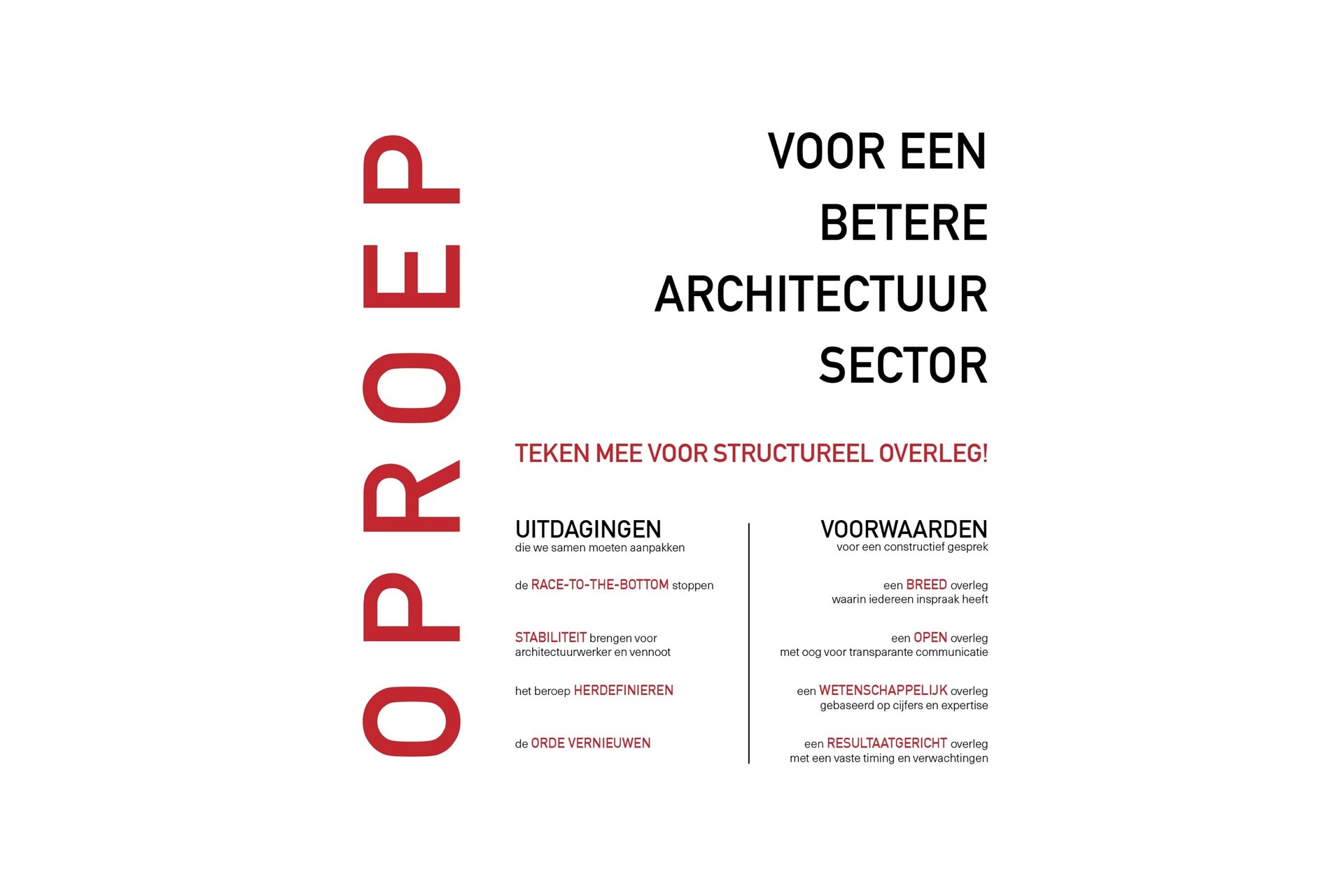 OPROEP

VOOR EEN BETERE ARCHITECTUUR SECTOR

TEKEN MEE VOOR STRUCTUREEL OVERLEG!

UITDAGINGEN
die we samen moeten aanpakken

de RACE-TO-THE-BOTTOM stoppen

STABILITEIT brengen voor architectuurwerker en vennoot

het beroep HERDEFINIEREN

de ORDE VERNIEUWEN

VOORWAARDEN
voor een constructief gesprek

een BREED overleg
waarin iedereen inspraak heeft

een OPEN overleg
met oog voor transparante communicatie

een WETENSCHAPPELIJK overleg
gebaseerd op cijfers en expertise

een RESULTAATGERICHT overleg
met een vaste timing en verwachtingen